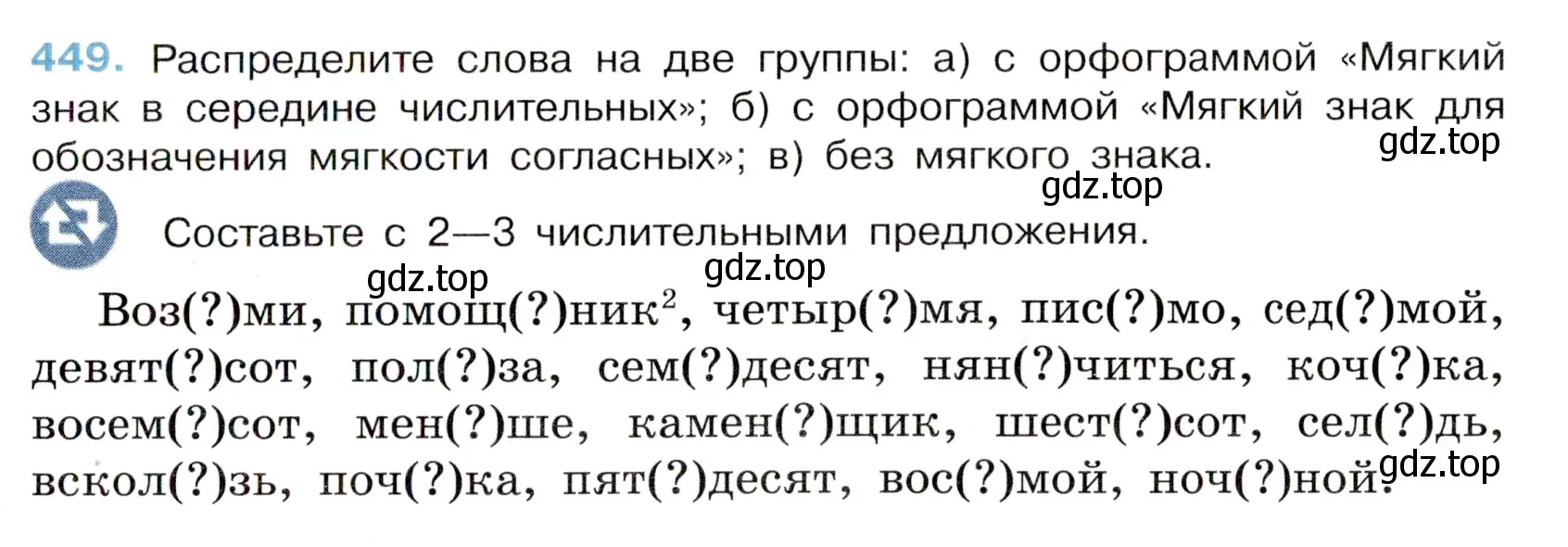 449. Распределите слова на две группы: а) с орфограммой «Мягкий знак в середине числительных»; б) с орфограммой «Мягкий знак для обозначения мягкости согласных»; в) без мягкого знака.

gdz.top

gdz.top

Составьте с 2—3 числительными предложения.

gdz.top gdz.top

Воз(?)ми, помощ(?)ник$^2$, четыр(?)мя, пис(?)мо, сед(?)мой, девят(?)сот, пол(?)за, сем(?)десят, нян(?)читься, коч(?)ка, восем(?)сот, мен(?)ше, камен(?)щик, шест(?)сот, сел(?)дь, вскол(?)зь, поч(?)ка, пят(?)десят, вос(?)мой, ноч(?)ной.

gdz.top